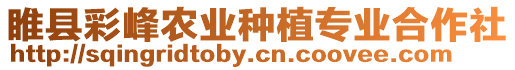 睢县彩峰农业种植专业合作社
http://sqingridtoby.cn.coovee.com